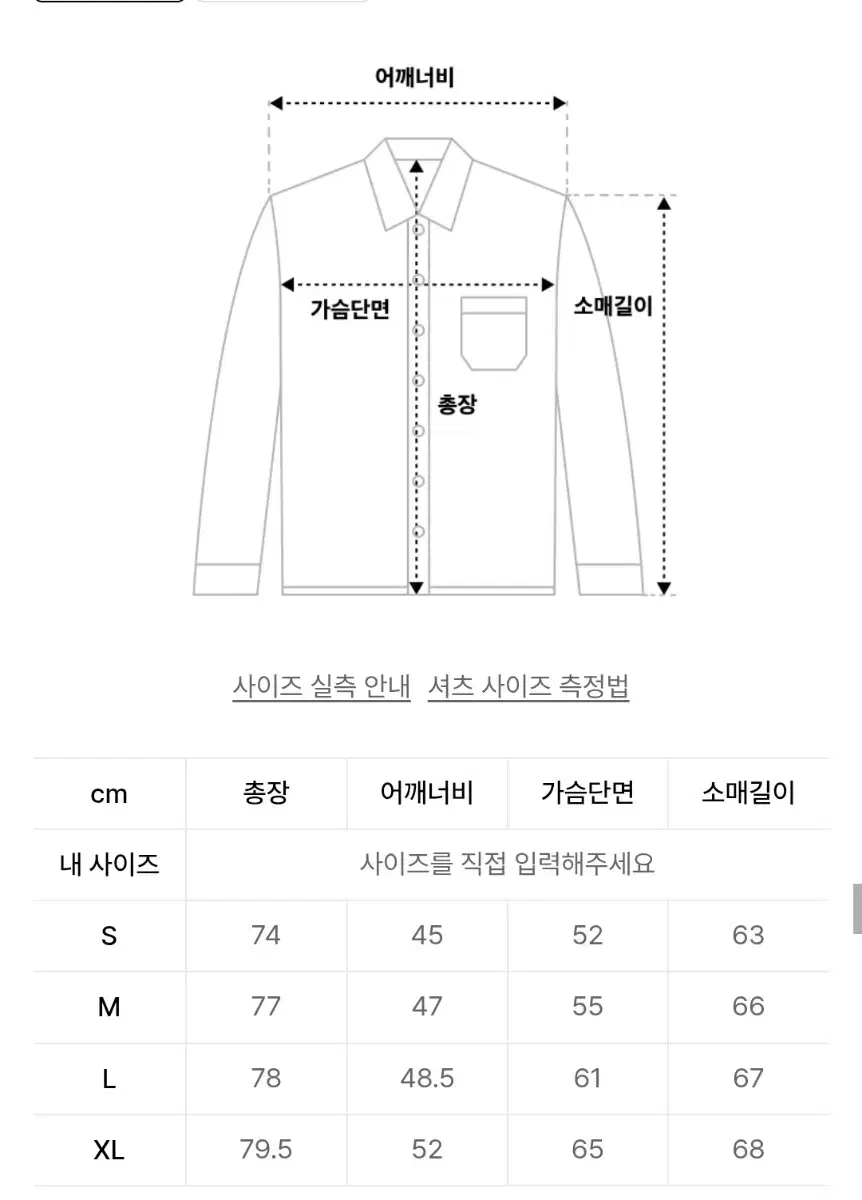 어깨너비

가슴단면

소매길이

총장

사이즈 실측 안내   셔츠 사이즈 측정법

| cm | 총장 | 어깨너비 | 가슴단면 | 소매길이 |
|---|---|---|---|---|
| 내 사이즈 | 사이즈를 직접 입력해주세요 | | | |
| S | 74 | 45 | 52 | 63 |
| M | 77 | 47 | 55 | 66 |
| L | 78 | 48.5 | 61 | 67 |
| XL | 79.5 | 52 | 65 | 68 |